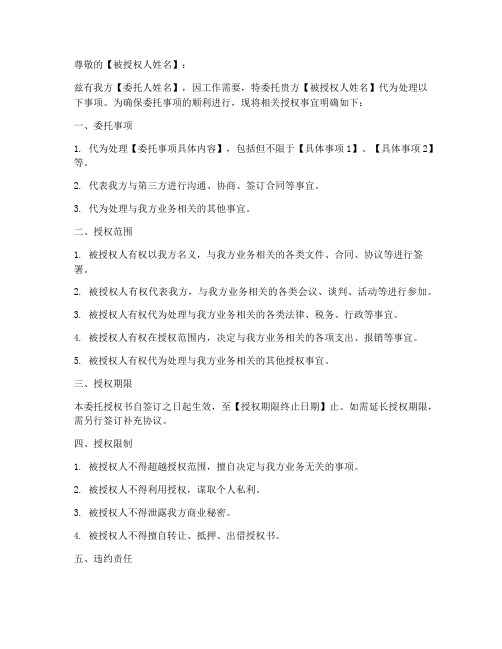 尊敬的【被授权人姓名】：

兹有我方【委托人姓名】，因工作需要，特委托贵方【被授权人姓名】代为处理以下事项。为确保委托事项的顺利进行，现将相关授权事宜明确如下：

一、委托事项

1. 代为处理【委托事项具体内容】，包括但不限于【具体事项 1】、【具体事项 2】等。

2. 代表我方与第三方进行沟通、协商、签订合同等事宜。

3. 代为处理与我方业务相关的其他事宜。

二、授权范围

1. 被授权人有权以我方名义，与我方业务相关的各类文件、合同、协议等进行签署。

2. 被授权人有权代表我方，与我方业务相关的各类会议、谈判、活动等进行参加。

3. 被授权人有权代为处理与我方业务相关的各类法律、税务、行政等事宜。

4. 被授权人有权在授权范围内，决定与我方业务相关的各项支出、报销等事宜。

5. 被授权人有权代为处理与我方业务相关的其他授权事宜。

三、授权期限

本委托授权书自签订之日起生效，至【授权期限终止日期】止。如需延长授权期限，需另行签订补充协议。

四、授权限制

1. 被授权人不得超越授权范围，擅自决定与我方业务无关的事项。

2. 被授权人不得利用授权，谋取个人私利。

3. 被授权人不得泄露我方商业秘密。

4. 被授权人不得擅自转让、抵押、出借授权书。

五、违约责任